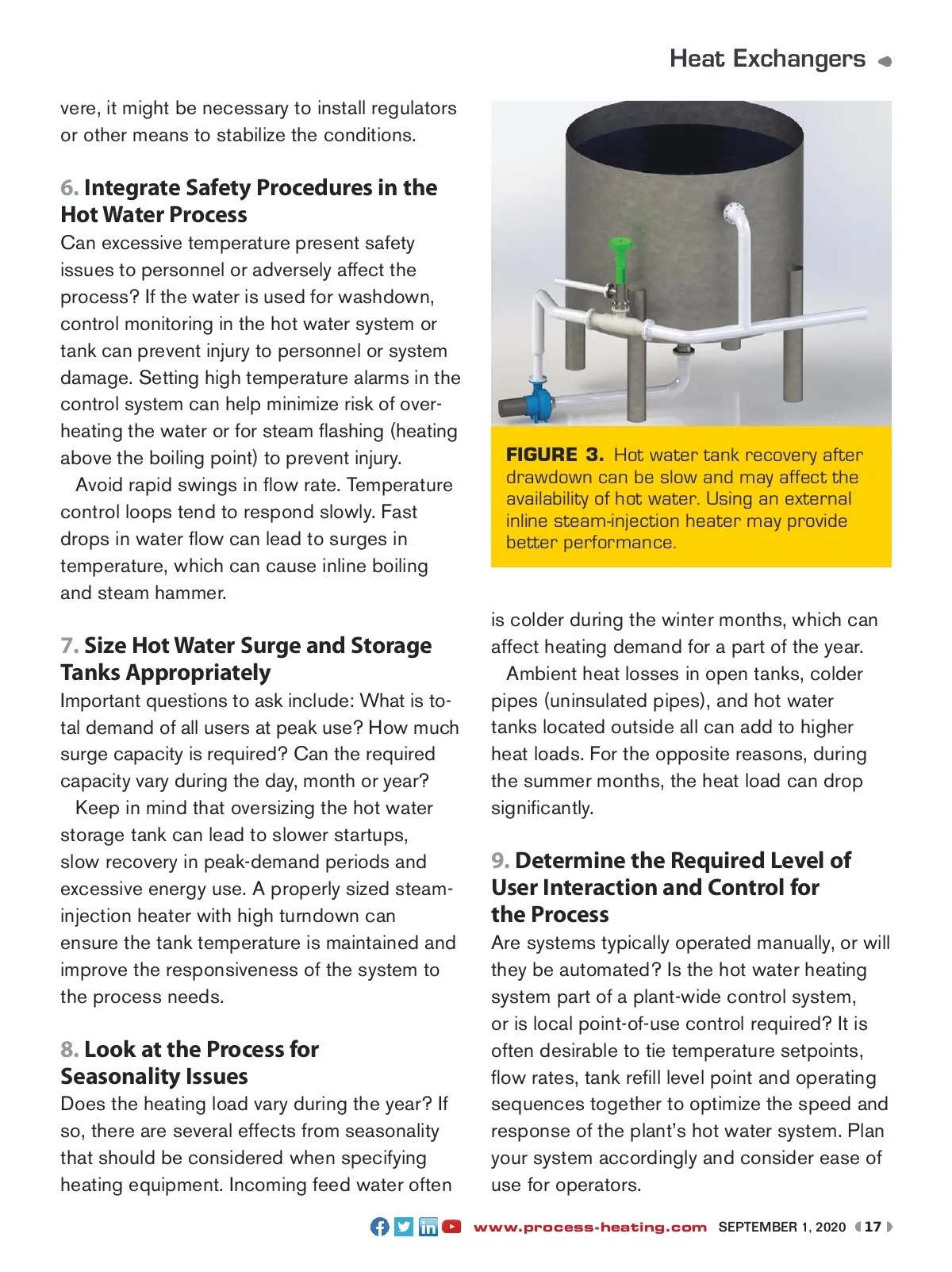 Heat Exchangers

vere, it might be necessary to install regulators or other means to stabilize the conditions.

6. Integrate Safety Procedures in the Hot Water Process

Can excessive temperature present safety issues to personnel or adversely affect the process? If the water is used for washdown, control monitoring in the hot water system or tank can prevent injury to personnel or system damage. Setting high temperature alarms in the control system can help minimize risk of overheating the water or for steam flashing (heating above the boiling point) to prevent injury.

Avoid rapid swings in flow rate. Temperature control loops tend to respond slowly. Fast drops in water flow can lead to surges in temperature, which can cause inline boiling and steam hammer.

7. Size Hot Water Surge and Storage Tanks Appropriately

Important questions to ask include: What is total demand of all users at peak use? How much surge capacity is required? Can the required capacity vary during the day, month or year?

Keep in mind that oversizing the hot water storage tank can lead to slower startups, slow recovery in peak-demand periods and excessive energy use. A properly sized steam-injection heater with high turndown can ensure the tank temperature is maintained and improve the responsiveness of the system to the process needs.

8. Look at the Process for Seasonality Issues

Does the heating load vary during the year? If so, there are several effects from seasonality that should be considered when specifying heating equipment. Incoming feed water often

FIGURE 3. Hot water tank recovery after drawdown can be slow and may affect the availability of hot water. Using an external inline steam-injection heater may provide better performance.

is colder during the winter months, which can affect heating demand for a part of the year.

Ambient heat losses in open tanks, colder pipes (uninsulated pipes), and hot water tanks located outside all can add to higher heat loads. For the opposite reasons, during the summer months, the heat load can drop significantly.

9. Determine the Required Level of User Interaction and Control for the Process

Are systems typically operated manually, or will they be automated? Is the hot water heating system part of a plant-wide control system, or is local point-of-use control required? It is often desirable to tie temperature setpoints, flow rates, tank refill level point and operating sequences together to optimize the speed and response of the plant's hot water system. Plan your system accordingly and consider ease of use for operators.

www.process-heating.com SEPTEMBER 1, 2020 17